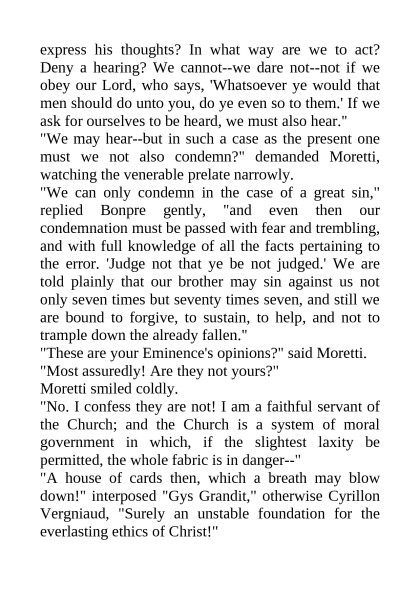 express his thoughts? In what way are we to act? Deny a hearing? We cannot--we dare not--not if we obey our Lord, who says, 'Whatsoever ye would that men should do unto you, do ye even so to them.' If we ask for ourselves to be heard, we must also hear."
"We may hear--but in such a case as the present one must we not also condemn?" demanded Moretti, watching the venerable prelate narrowly.
"We can only condemn in the case of a great sin," replied Bonpre gently, "and even then our condemnation must be passed with fear and trembling, and with full knowledge of all the facts pertaining to the error. 'Judge not that ye be not judged.' We are told plainly that our brother may sin against us not only seven times but seventy times seven, and still we are bound to forgive, to sustain, to help, and not to trample down the already fallen."
"These are your Eminence's opinions?" said Moretti.
"Most assuredly! Are they not yours?"
Moretti smiled coldly.
"No. I confess they are not! I am a faithful servant of the Church; and the Church is a system of moral government in which, if the slightest laxity be permitted, the whole fabric is in danger--"
"A house of cards then, which a breath may blow down!" interposed "Gys Grandit," otherwise Cyrillon Vergniaud, "Surely an unstable foundation for the everlasting ethics of Christ!"